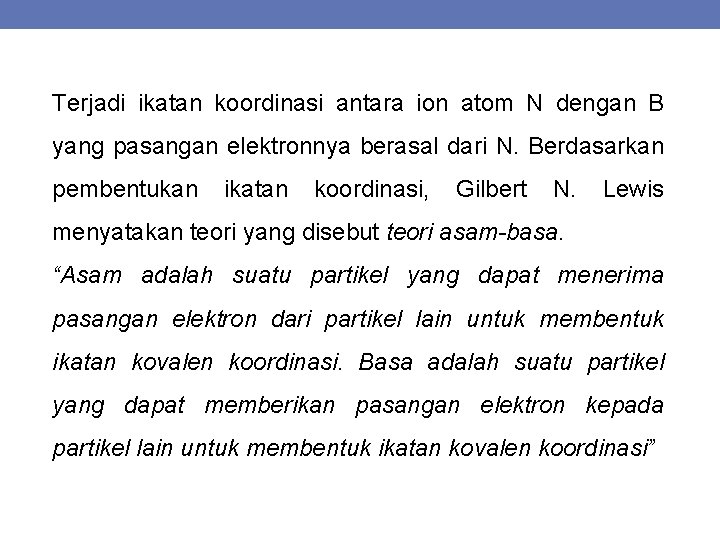 Terjadi ikatan koordinasi antara ion atom N dengan B yang pasangan elektronnya berasal dari N. Berdasarkan pembentukan ikatan koordinasi, Gilbert N. Lewis menyatakan teori yang disebut teori asam-basa.

“Asam adalah suatu partikel yang dapat menerima pasangan elektron dari partikel lain untuk membentuk ikatan kovalen koordinasi. Basa adalah suatu partikel yang dapat memberikan pasangan elektron kepada partikel lain untuk membentuk ikatan kovalen koordinasi”